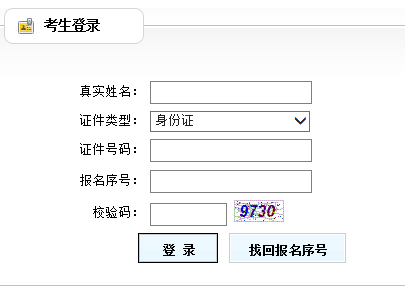 考生登录

真实姓名：
证件类型： 身份证
证件号码：
报名序号：
校验码： 9730

登 录
找回报名序号